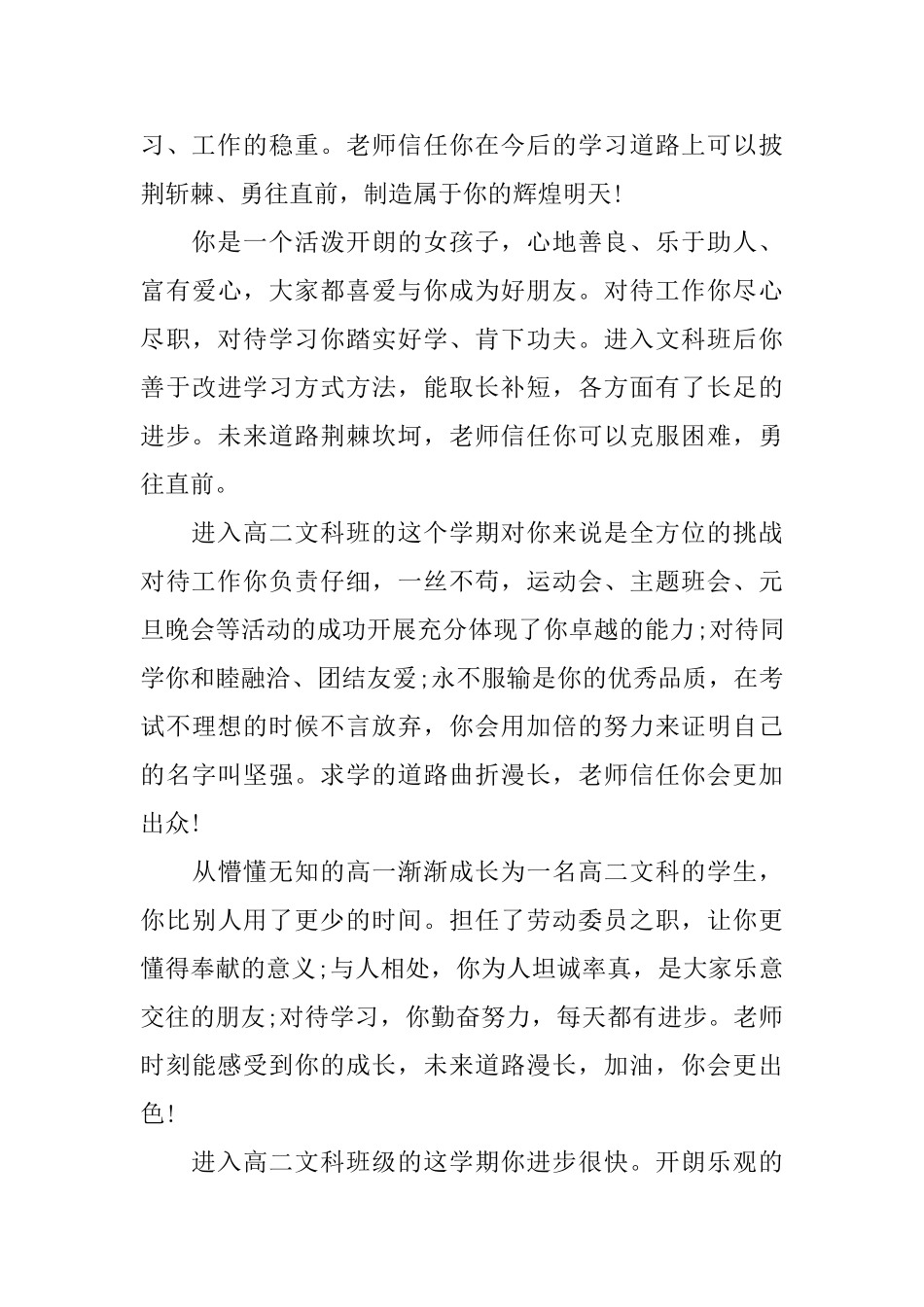 习、工作的稳重。老师信任你在今后的学习道路上可以披荆斩棘、勇往直前，制造属于你的辉煌明天!

你是一个活泼开朗的女孩子，心地善良、乐于助人、富有爱心，大家都喜爱与你成为好朋友。对待工作你尽心尽职，对待学习你踏实好学、肯下功夫。进入文科班后你善于改进学习方式方法，能取长补短，各方面有了长足的进步。未来道路荆棘坎坷，老师信任你可以克服困难，勇往直前。

进入高二文科班的这个学期对你来说是全方位的挑战对待工作你负责仔细，一丝不苟，运动会、主题班会、元旦晚会等活动的成功开展充分体现了你卓越的能力;对待同学你和睦融洽、团结友爱;永不服输是你的优秀品质，在考试不理想的时候不言放弃，你会用加倍的努力来证明自己的名字叫坚强。求学的道路曲折漫长，老师信任你会更加出众!

从懵懂无知的高一渐渐成长为一名高二文科的学生，你比别人用了更少的时间。担任了劳动委员之职，让你更懂得奉献的意义;与人相处，你为人坦诚率真，是大家乐意交往的朋友;对待学习，你勤奋努力，每天都有进步。老师时刻能感受到你的成长，未来道路漫长，加油，你会更出色!

进入高二文科班级的这学期你进步很快。开朗乐观的